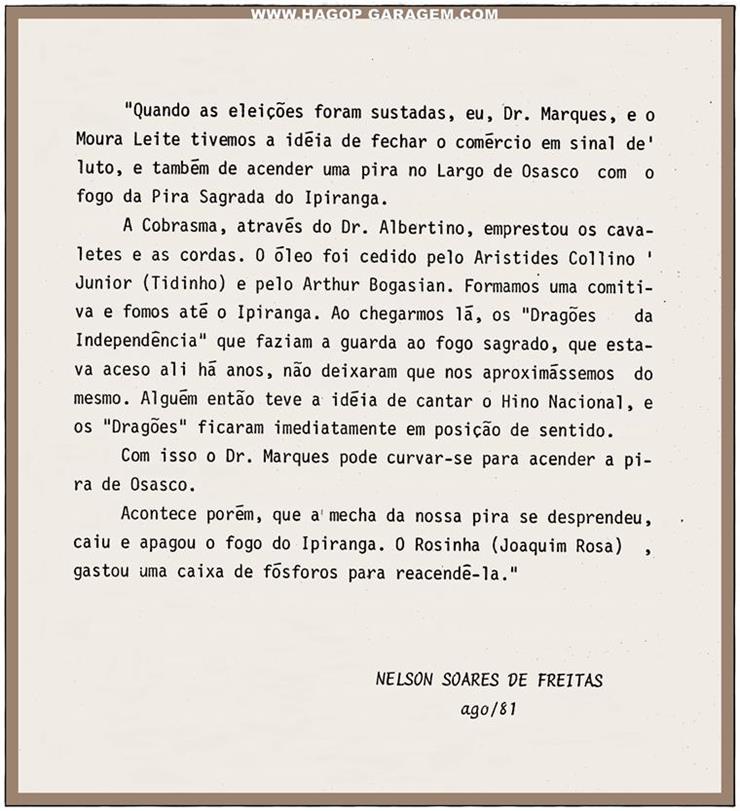 WWW.HAGOP GARAGEM.COM

"Quando as eleições foram sustadas, eu, Dr. Marques, e o Moura Leite tivemos a idéia de fechar o comércio em sinal de' luto, e também de acender uma pira no Largo de Osasco com o fogo da Pira Sagrada do Ipiranga.

A Cobrasma, através do Dr. Albertino, emprestou os cavaletes e as cordas. O óleo foi cedido pelo Aristides Collino ' Junior (Tidinho) e pelo Arthur Bogasian. Formamos uma comitiva e fomos até o Ipiranga. Ao chegarmos lá, os "Dragões da Independência" que faziam a guarda ao fogo sagrado, que estava aceso ali há anos, não deixaram que nos aproximássemos do mesmo. Alguém então teve a idéia de cantar o Hino Nacional, e os "Dragões" ficaram imediatamente em posição de sentido.

Com isso o Dr. Marques pode curvar-se para acender a pira de Osasco.

Acontece porém, que a mecha da nossa pira se desprendeu, caiu e apagou o fogo do Ipiranga. O Rosinha (Joaquim Rosa) , gastou uma caixa de fósforos para reacendê-la."

NELSON SOARES DE FREITAS
ago/81